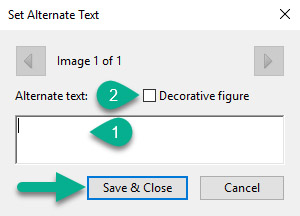 Set Alternate Text

Image 1 of 1

Alternate text: 2 Decorative figure

1

Save & Close Cancel